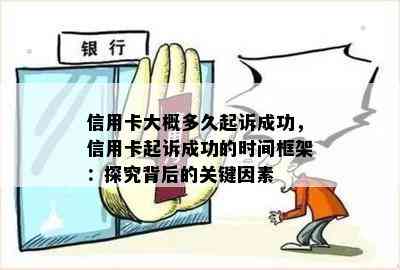 银 行

信用卡大概多久起诉成功，信用卡起诉成功的时间框架：探究背后的关键因素